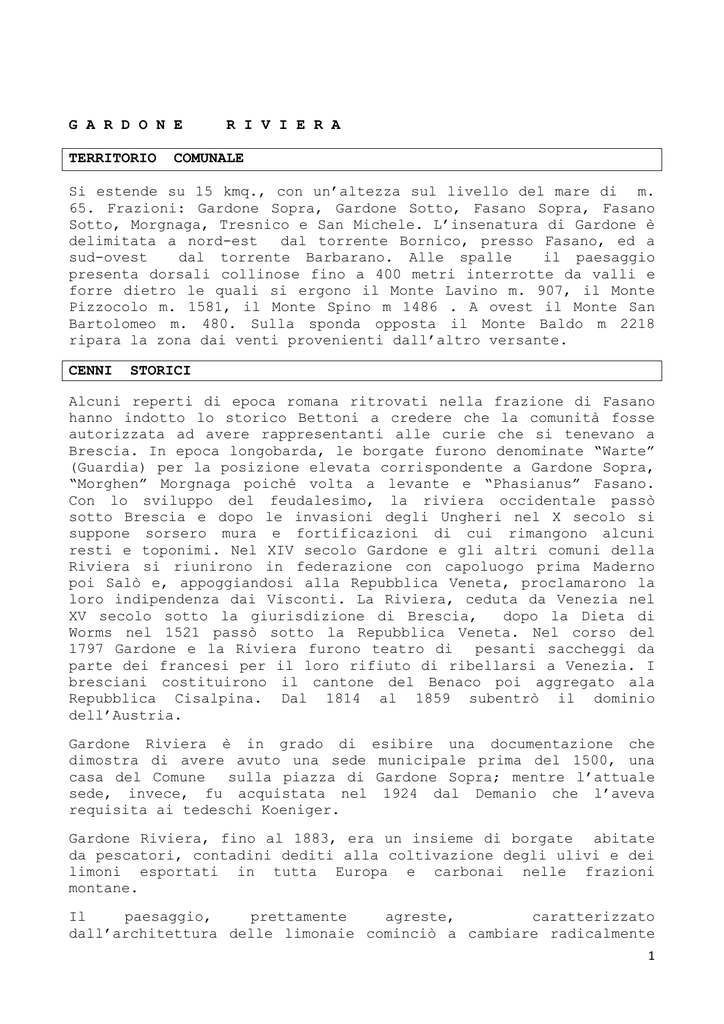 G A R D O N E   R I V I E R A

TERRITORIO COMUNALE

Si estende su 15 kmq., con un'altezza sul livello del mare di m. 65. Frazioni: Gardone Sopra, Gardone Sotto, Fasano Sopra, Fasano Sotto, Morgnaga, Tresnico e San Michele. L'insenatura di Gardone è delimitata a nord-est dal torrente Bornico, presso Fasano, ed a sud-ovest dal torrente Barbarano. Alle spalle il paesaggio presenta dorsali collinose fino a 400 metri interrotte da valli e forre dietro le quali si ergono il Monte Lavino m. 907, il Monte Pizzocolo m. 1581, il Monte Spino m 1486 . A ovest il Monte San Bartolomeo m. 480. Sulla sponda opposta il Monte Baldo m 2218 ripara la zona dai venti provenienti dall'altro versante.

CENNI STORICI

Alcuni reperti di epoca romana ritrovati nella frazione di Fasano hanno indotto lo storico Bettoni a credere che la comunità fosse autorizzata ad avere rappresentanti alle curie che si tenevano a Brescia. In epoca longobarda, le borgate furono denominate "Warte" (Guardia) per la posizione elevata corrispondente a Gardone Sopra, "Morghen" Morgnaga poiché volta a levante e "Phasianus" Fasano. Con lo sviluppo del feudalesimo, la riviera occidentale passò sotto Brescia e dopo le invasioni degli Ungheri nel X secolo si suppone sorsero mura e fortificazioni di cui rimangono alcuni resti e toponimi. Nel XIV secolo Gardone e gli altri comuni della Riviera si riunirono in federazione con capoluogo prima Maderno poi Salò e, appoggiandosi alla Repubblica Veneta, proclamarono la loro indipendenza dai Visconti. La Riviera, ceduta da Venezia nel XV secolo sotto la giurisdizione di Brescia, dopo la Dieta di Worms nel 1521 passò sotto la Repubblica Veneta. Nel corso del 1797 Gardone e la Riviera furono teatro di pesanti saccheggi da parte dei francesi per il loro rifiuto di ribellarsi a Venezia. I bresciani costituirono il cantone del Benaco poi aggregato ala Repubblica Cisalpina. Dal 1814 al 1859 subentrò il dominio dell'Austria.

Gardone Riviera è in grado di esibire una documentazione che dimostra di avere avuto una sede municipale prima del 1500, una casa del Comune sulla piazza di Gardone Sopra; mentre l'attuale sede, invece, fu acquistata nel 1924 dal Demanio che l'aveva requisita ai tedeschi Koeniger.

Gardone Riviera, fino al 1883, era un insieme di borgate abitate da pescatori, contadini dediti alla coltivazione degli ulivi e dei limoni esportati in tutta Europa e carbonai nelle frazioni montane.

Il paesaggio, prettamente agreste, caratterizzato dall'architettura delle limonaie cominciò a cambiare radicalmente

1